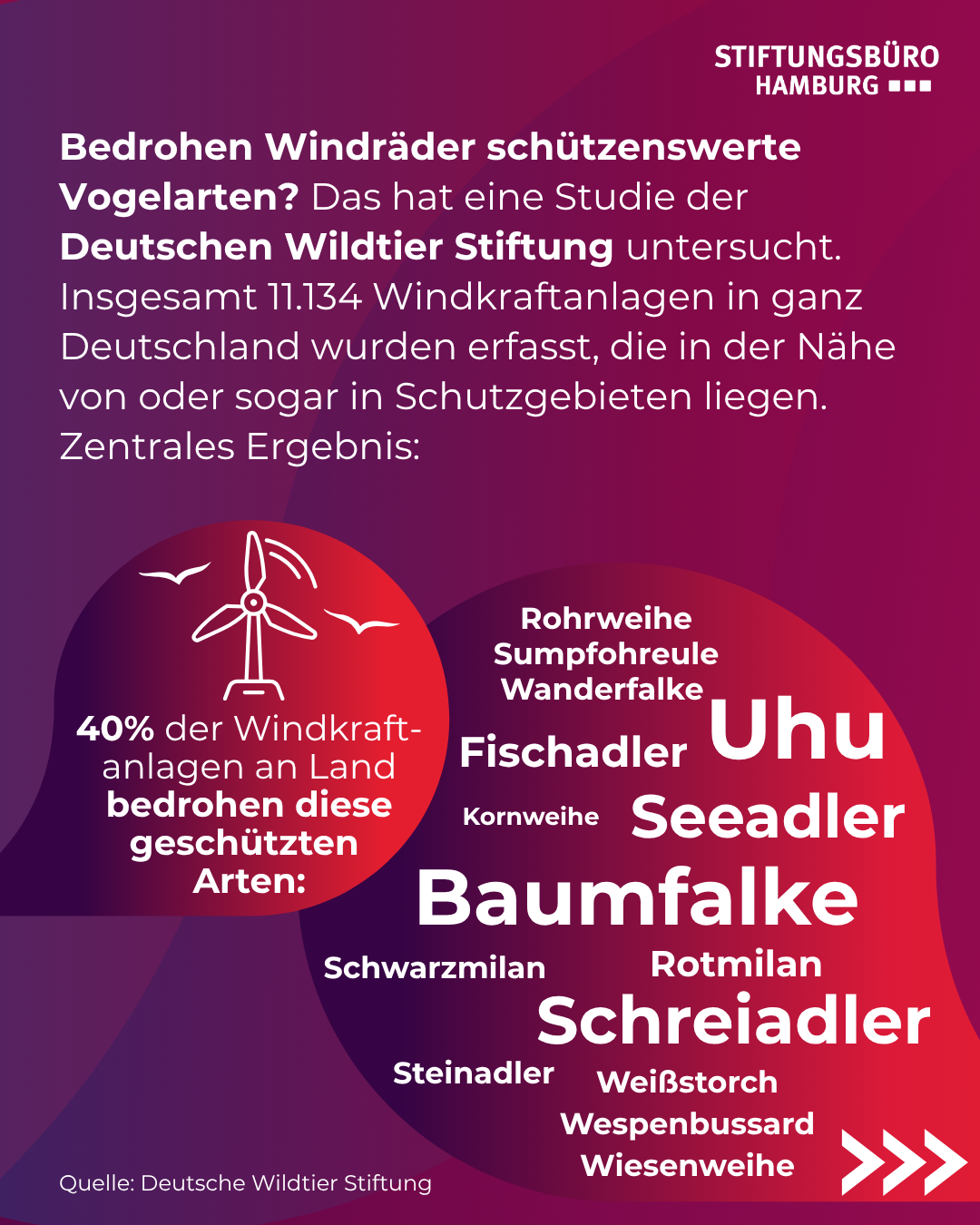 STIFTUNGSBÜRO
HAMBURG

Bedrohen Windräder schützenswerte Vogelarten? Das hat eine Studie der Deutschen Wildtier Stiftung untersucht. Insgesamt 11.134 Windkraftanlagen in ganz Deutschland wurden erfasst, die in der Nähe von oder sogar in Schutzgebieten liegen. Zentrales Ergebnis:

40% der Windkraftanlagen an Land bedrohen diese geschützten Arten:

Rohrweihe
Sumpfohreule
Wanderfalke
Fischadler
Uhu
Kornweihe
Seeadler
Baumfalke
Schwarzmilan
Rotmilan
Schreiadler
Steinadler
Weißstorch
Wespenbussard
Wiesenweihe

Quelle: Deutsche Wildtier Stiftung